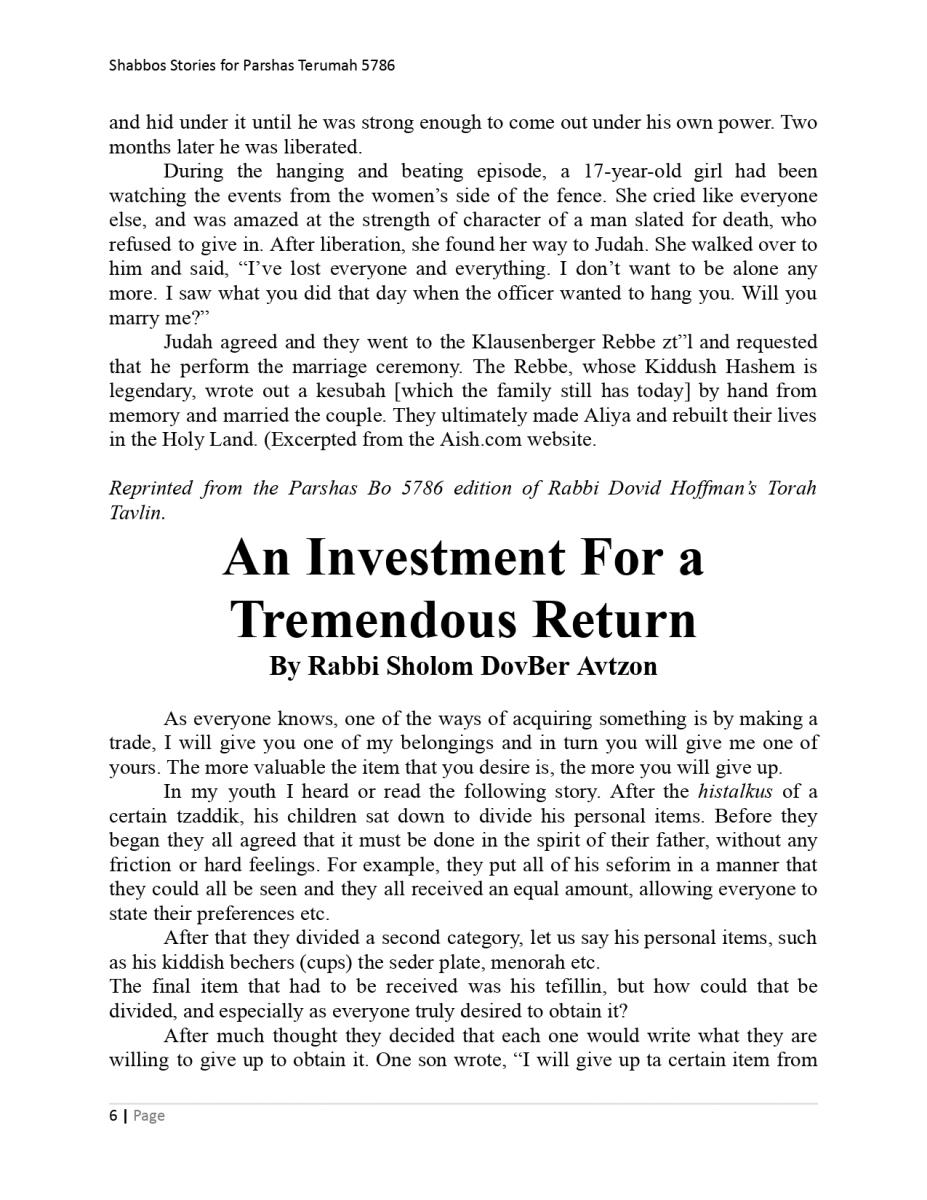 Shabbos Stories for Parshas Terumah 5786

and hid under it until he was strong enough to come out under his own power. Two months later he was liberated.

During the hanging and beating episode, a 17-year-old girl had been watching the events from the women's side of the fence. She cried like everyone else, and was amazed at the strength of character of a man slated for death, who refused to give in. After liberation, she found her way to Judah. She walked over to him and said, "I've lost everyone and everything. I don't want to be alone any more. I saw what you did that day when the officer wanted to hang you. Will you marry me?"

Judah agreed and they went to the Klausenberger Rebbe zt"l and requested that he perform the marriage ceremony. The Rebbe, whose Kiddush Hashem is legendary, wrote out a kesubah [which the family still has today] by hand from memory and married the couple. They ultimately made Aliya and rebuilt their lives in the Holy Land. (Excerpted from the Aish.com website.

Reprinted from the Parshas Bo 5786 edition of Rabbi Dovid Hoffman's Torah Tavlin.

An Investment For a Tremendous Return

By Rabbi Sholom DovBer Avtzon

As everyone knows, one of the ways of acquiring something is by making a trade, I will give you one of my belongings and in turn you will give me one of yours. The more valuable the item that you desire is, the more you will give up.

In my youth I heard or read the following story. After the histalkus of a certain tzaddik, his children sat down to divide his personal items. Before they began they all agreed that it must be done in the spirit of their father, without any friction or hard feelings. For example, they put all of his seforim in a manner that they could all be seen and they all received an equal amount, allowing everyone to state their preferences etc.

After that they divided a second category, let us say his personal items, such as his kiddish bechers (cups) the seder plate, menorah etc.

The final item that had to be received was his tefillin, but how could that be divided, and especially as everyone truly desired to obtain it?

After much thought they decided that each one would write what they are willing to give up to obtain it. One son wrote, "I will give up ta certain item from

6 | Page